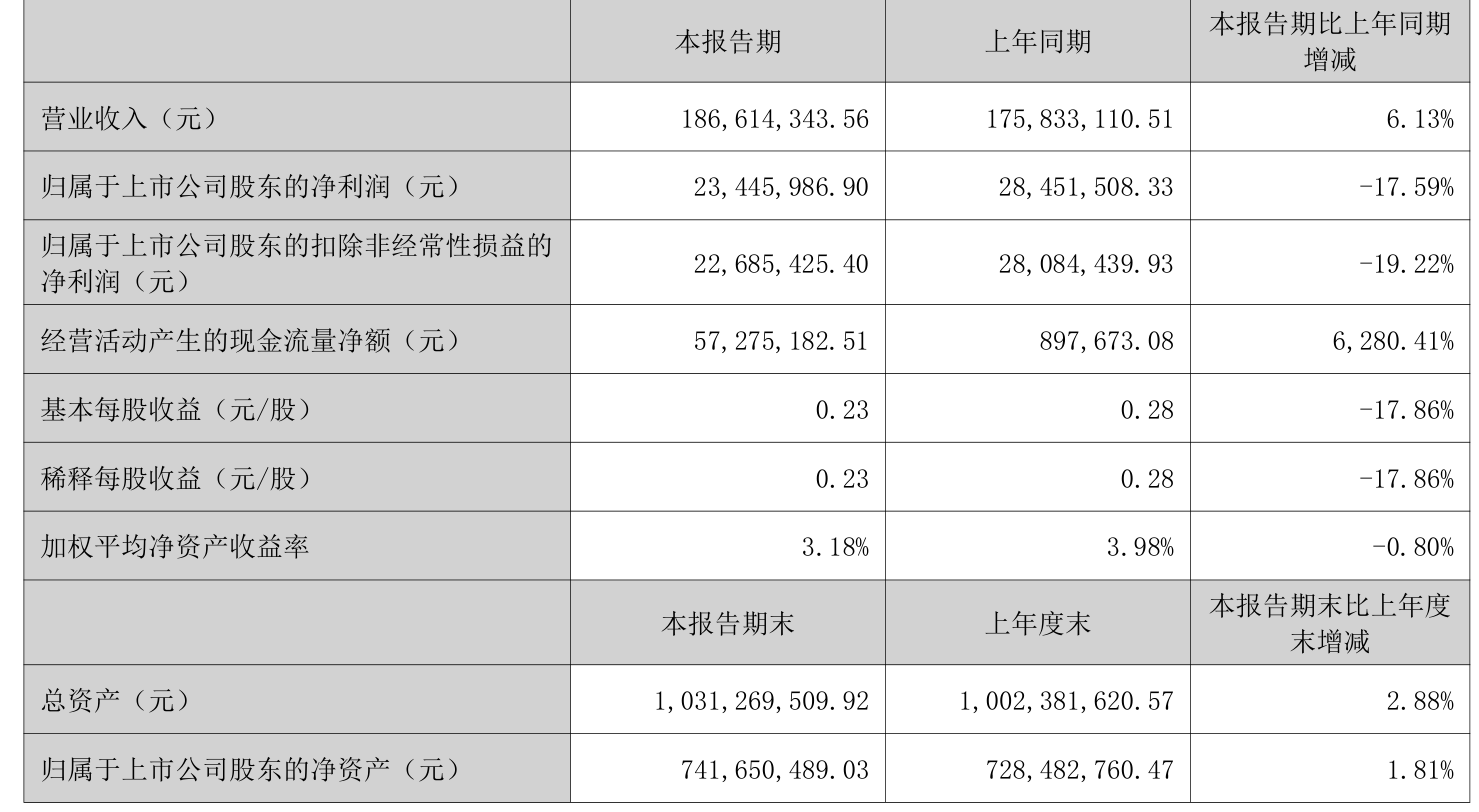 |  | 本报告期 | 上年同期 | 本报告期比上年同期增减 |
|---|---|---|---|
| 营业收入（元） | 186,614,343.56 | 175,833,110.51 | 6.13% |
| 归属于上市公司股东的净利润（元） | 23,445,986.90 | 28,451,508.33 | -17.59% |
| 归属于上市公司股东的扣除非经常性损益的净利润（元） | 22,685,425.40 | 28,084,439.93 | -19.22% |
| 经营活动产生的现金流量净额（元） | 57,275,182.51 | 897,673.08 | 6,280.41% |
| 基本每股收益（元/股） | 0.23 | 0.28 | -17.86% |
| 稀释每股收益（元/股） | 0.23 | 0.28 | -17.86% |
| 加权平均净资产收益率 | 3.18% | 3.98% | -0.80% |
|  | 本报告期末 | 上年度末 | 本报告期末比上年度末增减 |
| 总资产（元） | 1,031,269,509.92 | 1,002,381,620.57 | 2.88% |
| 归属于上市公司股东的净资产（元） | 741,650,489.03 | 728,482,760.47 | 1.81% |